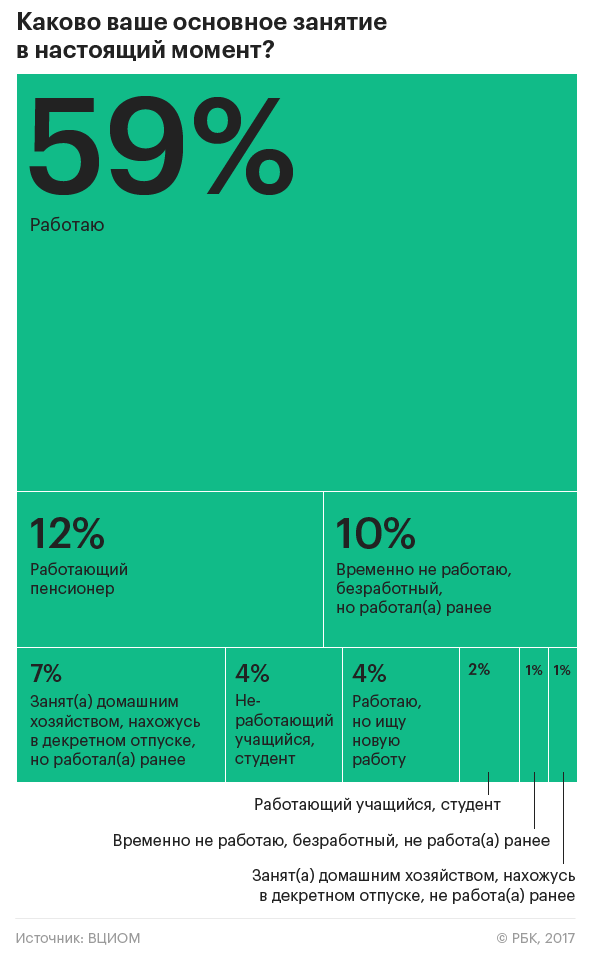 Каково ваше основное занятие в настоящий момент?

59%
Работаю

12%
Работающий пенсионер

10%
Временно не работаю, безработный, но работал(а) ранее

7%
Занят(а) домашним хозяйством, нахожусь в декретном отпуске, но работал(а) ранее

4%
Не-работающий учащийся, студент

4%
Работаю, но ищу новую работу

2%

1%

1%

Работающий учащийся, студент

Временно не работаю, безработный, не работа(а) ранее

Занят(а) домашним хозяйством, нахожусь в декретном отпуске, не работа(а) ранее

Источник: ВЦИОМ

© РБК, 2017